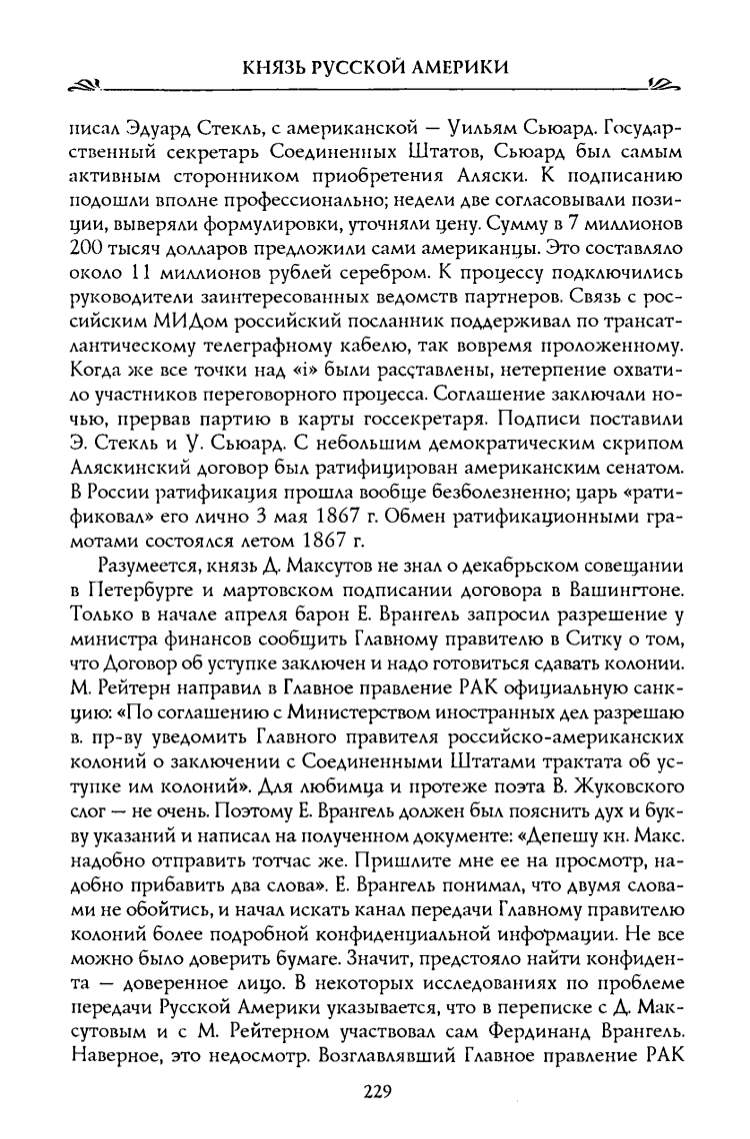 КНЯЗЬ РУССКОЙ АМЕРИКИ

писал Эдуард Стекль, с американской — Уильям Сьюард. Государственный секретарь Соединенных Штатов, Сьюард был самым активным сторонником приобретения Аляски. К подписанию подошли вполне профессионально; недели две согласовывали позиции, выверяли формулировки, уточняли цену. Сумму в 7 миллионов 200 тысяч долларов предложили сами американцы. Это составляло около 11 миллионов рублей серебром. К процессу подключились руководители заинтересованных ведомств партнеров. Связь с российским МИДом российский посланник поддерживал по трансатлантическому телеграфному кабелю, так вовремя проложенному. Когда же все точки над «i» были расставлены, нетерпение охватило участников переговорного процесса. Соглашение заключали ночью, прервав партию в карты госсекретаря. Подписи поставили Э. Стекль и У. Сьюард. С небольшим демократическим скрипом Аляскинский договор был ратифицирован американским сенатом. В России ратификация прошла вообще безболезненно; царь «ратификовал» его лично 3 мая 1867 г. Обмен ратификационными грамотами состоялся летом 1867 г.

Разумеется, князь Д. Максутов не знал о декабрьском совещании в Петербурге и мартовском подписании договора в Вашингтоне. Только в начале апреля барон Е. Врангель запросил разрешение у министра финансов сообщить Главному правителю в Ситку о том, что Договор об уступке заключен и надо готовиться сдавать колонии. М. Рейтерн направил в Главное правление РАК официальную санкцию: «По соглашению с Министерством иностранных дел разрешаю в. пр-ву уведомить Главного правителя российско-американских колоний о заключении с Соединенными Штатами трактата об уступке им колоний». Для любимца и протеже поэта В. Жуковского слог — не очень. Поэтому Е. Врангель должен был пояснить дух и букву указаний и написал на полученном документе: «Депешу кн. Макс. надобно отправить тотчас же. Пришлите мне ее на просмотр, надобно прибавить два слова». Е. Врангель понимал, что двумя словами не обойтись, и начал искать канал передачи Главному правителю колоний более подробной конфиденциальной информации. Не все можно было доверить бумаге. Значит, предстояло найти конфидента — доверенное лицо. В некоторых исследованиях по проблеме передачи Русской Америки указывается, что в переписке с Д. Максутовым и с М. Рейтерном участвовал сам Фердинанд Врангель. Наверное, это недосмотр. Возглавлявший Главное правление РАК

229